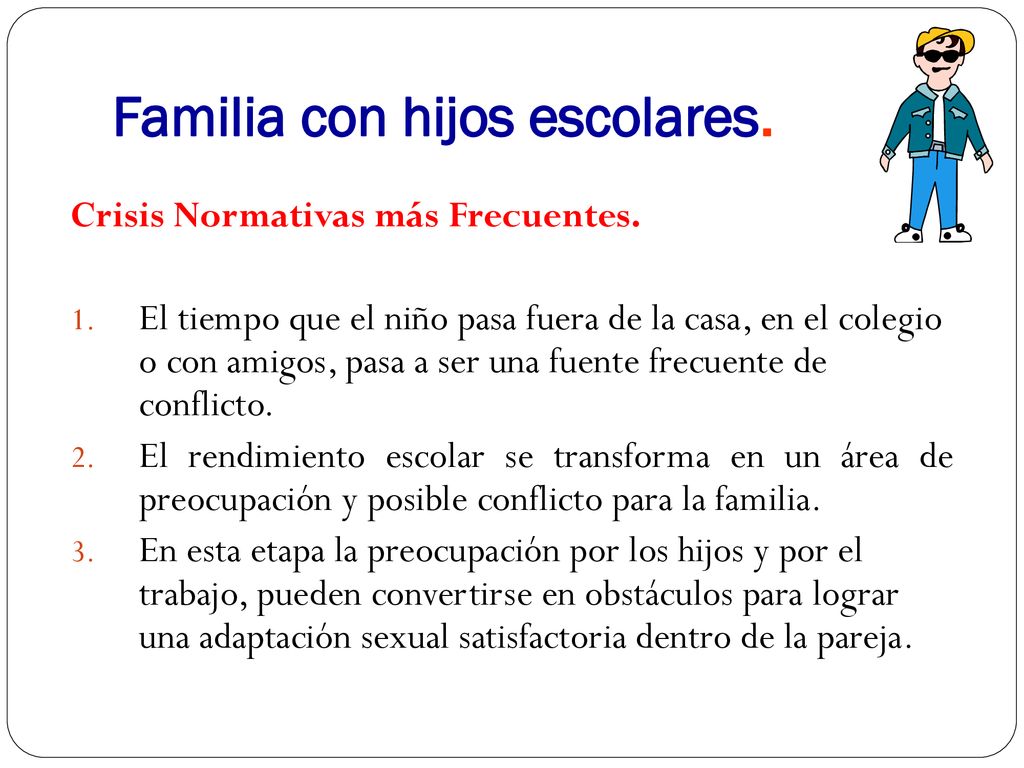 Familia con hijos escolares.

Crisis Normativas más Frecuentes.

1. El tiempo que el niño pasa fuera de la casa, en el colegio o con amigos, pasa a ser una fuente frecuente de conflicto.
2. El rendimiento escolar se transforma en un área de preocupación y posible conflicto para la familia.
3. En esta etapa la preocupación por los hijos y por el trabajo, pueden convertirse en obstáculos para lograr una adaptación sexual satisfactoria dentro de la pareja.